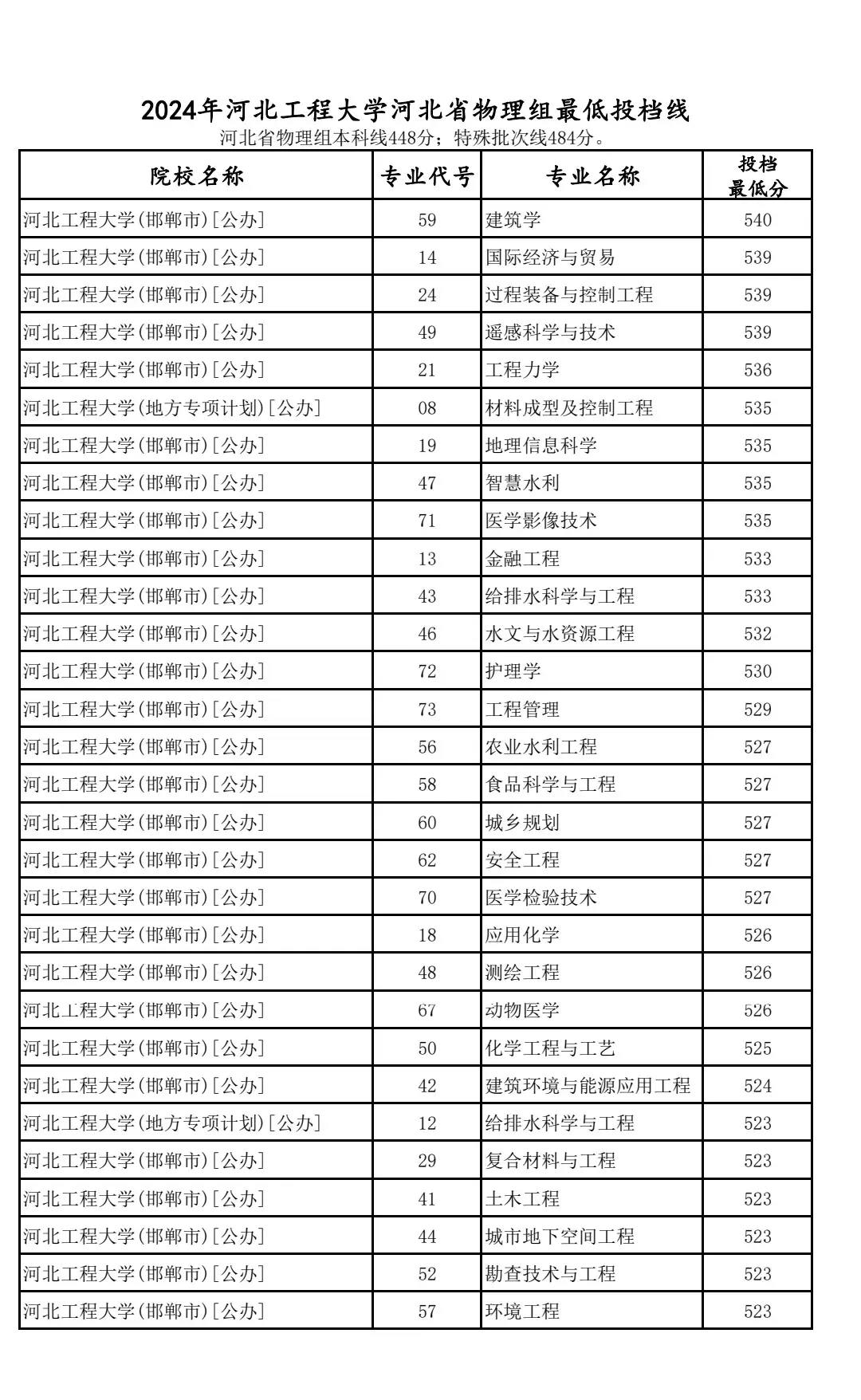 2024年河北工程大学河北省物理组最低投档线

河北省物理组本科线448分；特殊批次线484分。

| 院校名称 | 专业代号 | 专业名称 | 投档最低分 |
|---|---|---|---|
| 河北工程大学(邯郸市)[公办] | 59 | 建筑学 | 540 |
| 河北工程大学(邯郸市)[公办] | 14 | 国际经济与贸易 | 539 |
| 河北工程大学(邯郸市)[公办] | 24 | 过程装备与控制工程 | 539 |
| 河北工程大学(邯郸市)[公办] | 49 | 遥感科学与技术 | 539 |
| 河北工程大学(邯郸市)[公办] | 21 | 工程力学 | 536 |
| 河北工程大学(地方专项计划)[公办] | 08 | 材料成型及控制工程 | 535 |
| 河北工程大学(邯郸市)[公办] | 19 | 地理信息科学 | 535 |
| 河北工程大学(邯郸市)[公办] | 47 | 智慧水利 | 535 |
| 河北工程大学(邯郸市)[公办] | 71 | 医学影像技术 | 535 |
| 河北工程大学(邯郸市)[公办] | 13 | 金融工程 | 533 |
| 河北工程大学(邯郸市)[公办] | 43 | 给排水科学与工程 | 533 |
| 河北工程大学(邯郸市)[公办] | 46 | 水文与水资源工程 | 532 |
| 河北工程大学(邯郸市)[公办] | 72 | 护理学 | 530 |
| 河北工程大学(邯郸市)[公办] | 73 | 工程管理 | 529 |
| 河北工程大学(邯郸市)[公办] | 56 | 农业水利工程 | 527 |
| 河北工程大学(邯郸市)[公办] | 58 | 食品科学与工程 | 527 |
| 河北工程大学(邯郸市)[公办] | 60 | 城乡规划 | 527 |
| 河北工程大学(邯郸市)[公办] | 62 | 安全工程 | 527 |
| 河北工程大学(邯郸市)[公办] | 70 | 医学检验技术 | 527 |
| 河北工程大学(邯郸市)[公办] | 18 | 应用化学 | 526 |
| 河北工程大学(邯郸市)[公办] | 48 | 测绘工程 | 526 |
| 河北工程大学(邯郸市)[公办] | 67 | 动物医学 | 526 |
| 河北工程大学(邯郸市)[公办] | 50 | 化学工程与工艺 | 525 |
| 河北工程大学(邯郸市)[公办] | 42 | 建筑环境与能源应用工程 | 524 |
| 河北工程大学(地方专项计划)[公办] | 12 | 给排水科学与工程 | 523 |
| 河北工程大学(邯郸市)[公办] | 29 | 复合材料与工程 | 523 |
| 河北工程大学(邯郸市)[公办] | 41 | 土木工程 | 523 |
| 河北工程大学(邯郸市)[公办] | 44 | 城市地下空间工程 | 523 |
| 河北工程大学(邯郸市)[公办] | 52 | 勘查技术与工程 | 523 |
| 河北工程大学(邯郸市)[公办] | 57 | 环境工程 | 523 |